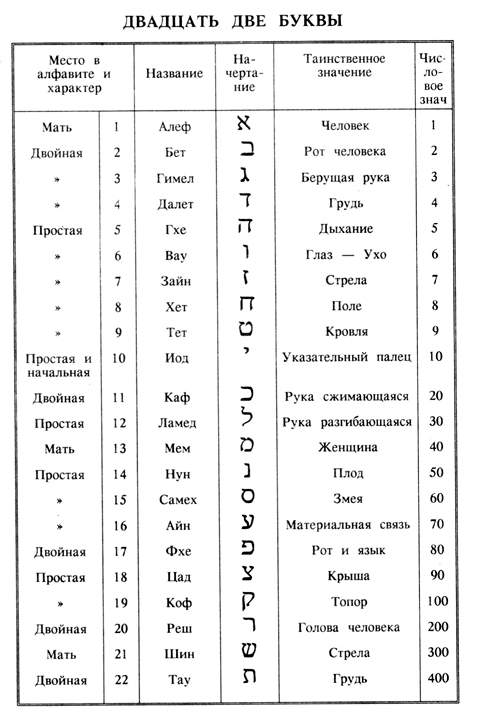 ДВАДЦАТЬ ДВЕ БУКВЫ

| Место в алфавите и характер | | Название | Начертание | Таинственное значение | Числовое знач |
|---|---|---|---|---|---|
| Мать | 1 | Алеф | א | Человек | 1 |
| Двойная | 2 | Бет | ב | Рот человека | 2 |
| » | 3 | Гимел | ג | Берущая рука | 3 |
| » | 4 | Далет | ד | Грудь | 4 |
| Простая | 5 | Гхе | ה | Дыхание | 5 |
| » | 6 | Вау | ו | Глаз — Ухо | 6 |
| » | 7 | Зайн | ז | Стрела | 7 |
| » | 8 | Хет | ח | Поле | 8 |
| » | 9 | Тет | ט | Кровля | 9 |
| Простая и начальная | 10 | Иод | י | Указательный палец | 10 |
| Двойная | 11 | Каф | כ | Рука сжимающаяся | 20 |
| Простая | 12 | Ламед | ל | Рука разгибающаяся | 30 |
| Мать | 13 | Мем | מ | Женщина | 40 |
| Простая | 14 | Нун | נ | Плод | 50 |
| » | 15 | Самех | ס | Змея | 60 |
| » | 16 | Айн | ע | Материальная связь | 70 |
| Двойная | 17 | Фхе | פ | Рот и язык | 80 |
| Простая | 18 | Цад | צ | Крыша | 90 |
| » | 19 | Коф | ק | Топор | 100 |
| Двойная | 20 | Реш | ר | Голова человека | 200 |
| Мать | 21 | Шин | ש | Стрела | 300 |
| Двойная | 22 | Тау | ת | Грудь | 400 |